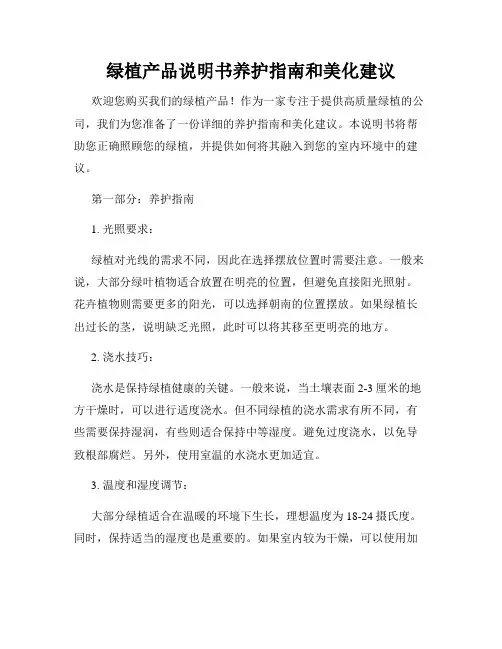 绿植产品说明书养护指南和美化建议

欢迎您购买我们的绿植产品！作为一家专注于提供高质量绿植的公司，我们为您准备了一份详细的养护指南和美化建议。本说明书将帮助您正确照顾您的绿植，并提供如何将其融入到您的室内环境中的建议。

第一部分：养护指南

1. 光照要求：

绿植对光线的需求不同，因此在选择摆放位置时需要注意。一般来说，大部分绿叶植物适合放置在明亮的位置，但避免直接阳光照射。花卉植物则需要更多的阳光，可以选择朝南的位置摆放。如果绿植长出过长的茎，说明缺乏光照，此时可以将其移至更明亮的地方。

2. 浇水技巧：

浇水是保持绿植健康的关键。一般来说，当土壤表面 2-3 厘米的地方干燥时，可以进行适度浇水。但不同绿植的浇水需求有所不同，有些需要保持湿润，有些则适合保持中等湿度。避免过度浇水，以免导致根部腐烂。另外，使用室温的水浇水更加适宜。

3. 温度和湿度调节：

大部分绿植适合在温暖的环境下生长，理想温度为 18-24 摄氏度。同时，保持适当的湿度也是重要的。如果室内较为干燥，可以使用加